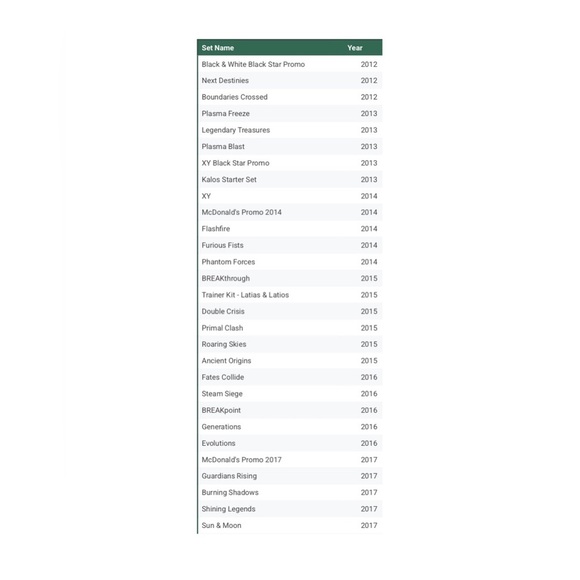 | Set Name | Year |
|---|---|
| Black & White Black Star Promo | 2012 |
| Next Destinies | 2012 |
| Boundaries Crossed | 2012 |
| Plasma Freeze | 2013 |
| Legendary Treasures | 2013 |
| Plasma Blast | 2013 |
| XY Black Star Promo | 2013 |
| Kalos Starter Set | 2013 |
| XY | 2014 |
| McDonald's Promo 2014 | 2014 |
| Flashfire | 2014 |
| Furious Fists | 2014 |
| Phantom Forces | 2014 |
| BREAKthrough | 2015 |
| Trainer Kit - Latias & Latios | 2015 |
| Double Crisis | 2015 |
| Primal Clash | 2015 |
| Roaring Skies | 2015 |
| Ancient Origins | 2015 |
| Fates Collide | 2016 |
| Steam Siege | 2016 |
| BREAKpoint | 2016 |
| Generations | 2016 |
| Evolutions | 2016 |
| McDonald's Promo 2017 | 2017 |
| Guardians Rising | 2017 |
| Burning Shadows | 2017 |
| Shining Legends | 2017 |
| Sun & Moon | 2017 |